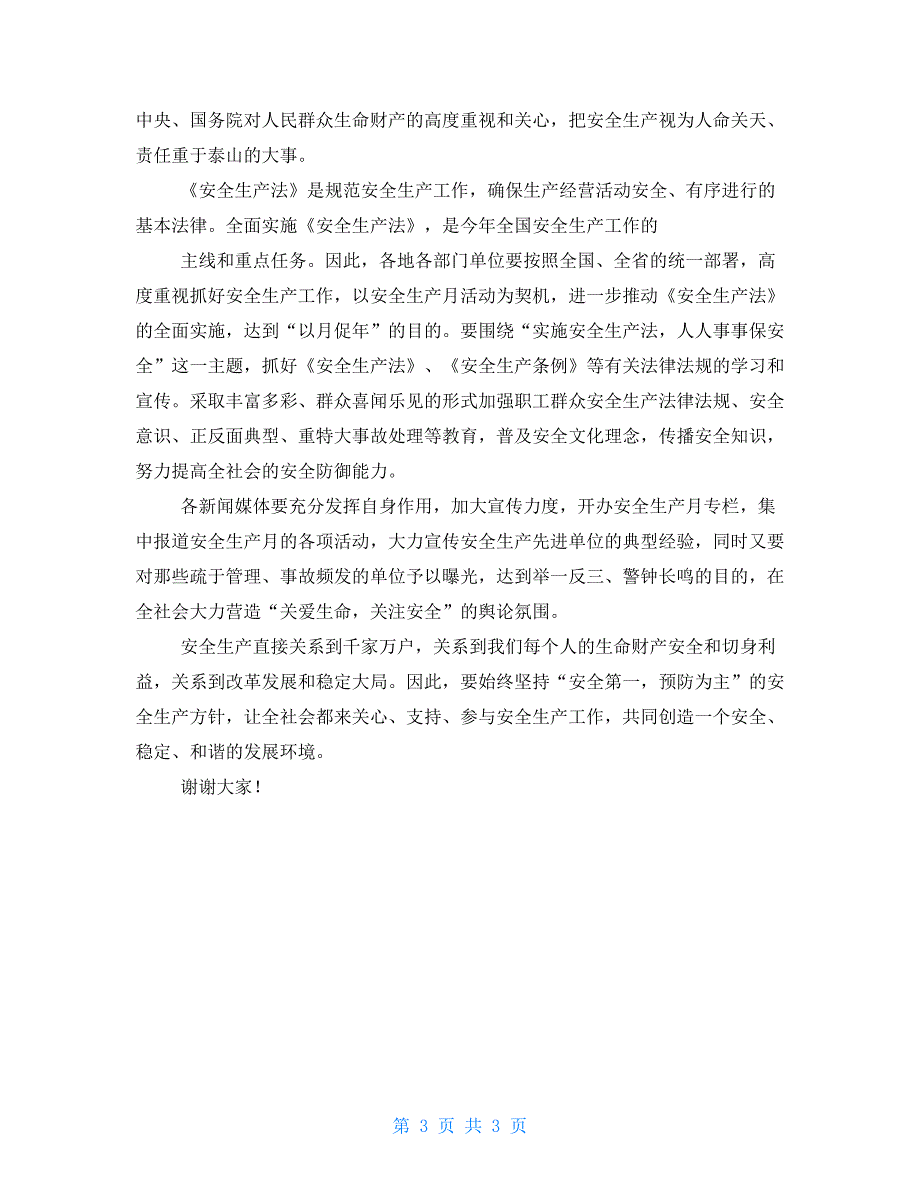 中央、国务院对人民群众生命财产的高度重视和关心，把安全生产视为人命关天、责任重于泰山的大事。

《安全生产法》是规范安全生产工作，确保生产经营活动安全、有序进行的基本法律。全面实施《安全生产法》，是今年全国安全生产工作的

主线和重点任务。因此，各地各部门单位要按照全国、全省的统一部署，高度重视抓好安全生产工作，以安全生产月活动为契机，进一步推动《安全生产法》的全面实施，达到“以月促年”的目的。要围绕“实施安全生产法，人人事事保安全”这一主题，抓好《安全生产法》、《安全生产条例》等有关法律法规的学习和宣传。采取丰富多彩、群众喜闻乐见的形式加强职工群众安全生产法律法规、安全意识、正反面典型、重特大事故处理等教育，普及安全文化理念，传播安全知识，努力提高全社会的安全防御能力。

各新闻媒体要充分发挥自身作用，加大宣传力度，开办安全生产月专栏，集中报道安全生产月的各项活动，大力宣传安全生产先进单位的典型经验，同时又要对那些疏于管理、事故频发的单位予以曝光，达到举一反三、警钟长鸣的目的，在全社会大力营造“关爱生命，关注安全”的舆论氛围。

安全生产直接关系到千家万户，关系到我们每个人的生命财产安全和切身利益，关系到改革发展和稳定大局。因此，要始终坚持“安全第一，预防为主”的安全生产方针，让全社会都来关心、支持、参与安全生产工作，共同创造一个安全、稳定、和谐的发展环境。

谢谢大家！

第 3 页 共 3 页